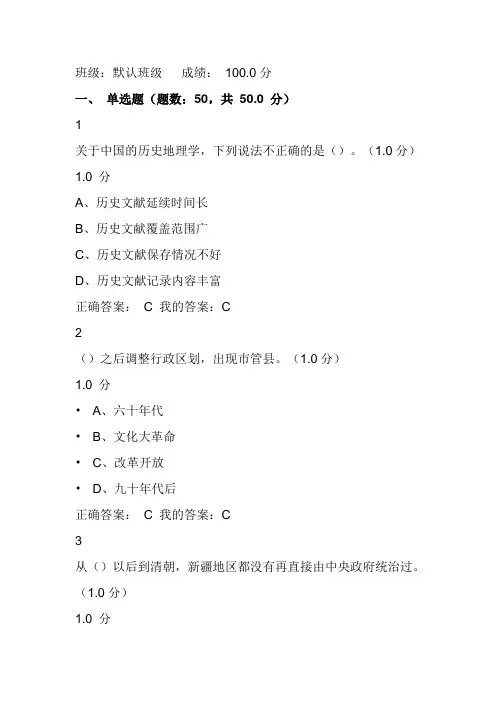 班级：默认班级　　成绩：　100.0 分

一、　单选题（题数：50，共 50.0 分）

1

关于中国的历史地理学，下列说法不正确的是（）。（1.0 分）

1.0 分

A、历史文献延续时间长

B、历史文献覆盖范围广

C、历史文献保存情况不好

D、历史文献记录内容丰富

正确答案：　C 我的答案：C

2

（）之后调整行政区划，出现市管县。（1.0 分）

1.0 分

• A、六十年代

• B、文化大革命

• C、改革开放

• D、九十年代后

正确答案：　C 我的答案：C

3

从（）以后到清朝，新疆地区都没有再直接由中央政府统治过。（1.0 分）

1.0 分